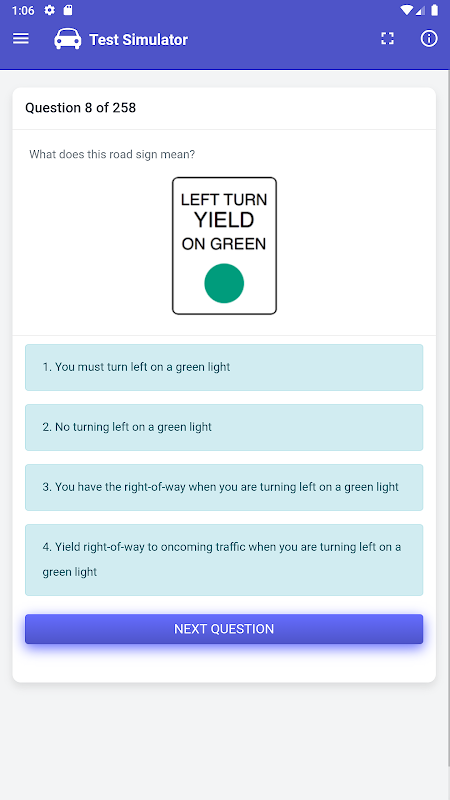 1:06

Test Simulator

Question 8 of 258

What does this road sign mean?

LEFT TURN
YIELD
ON GREEN

1. You must turn left on a green light

2. No turning left on a green light

3. You have the right-of-way when you are turning left on a green light

4. Yield right-of-way to oncoming traffic when you are turning left on a green light

NEXT QUESTION